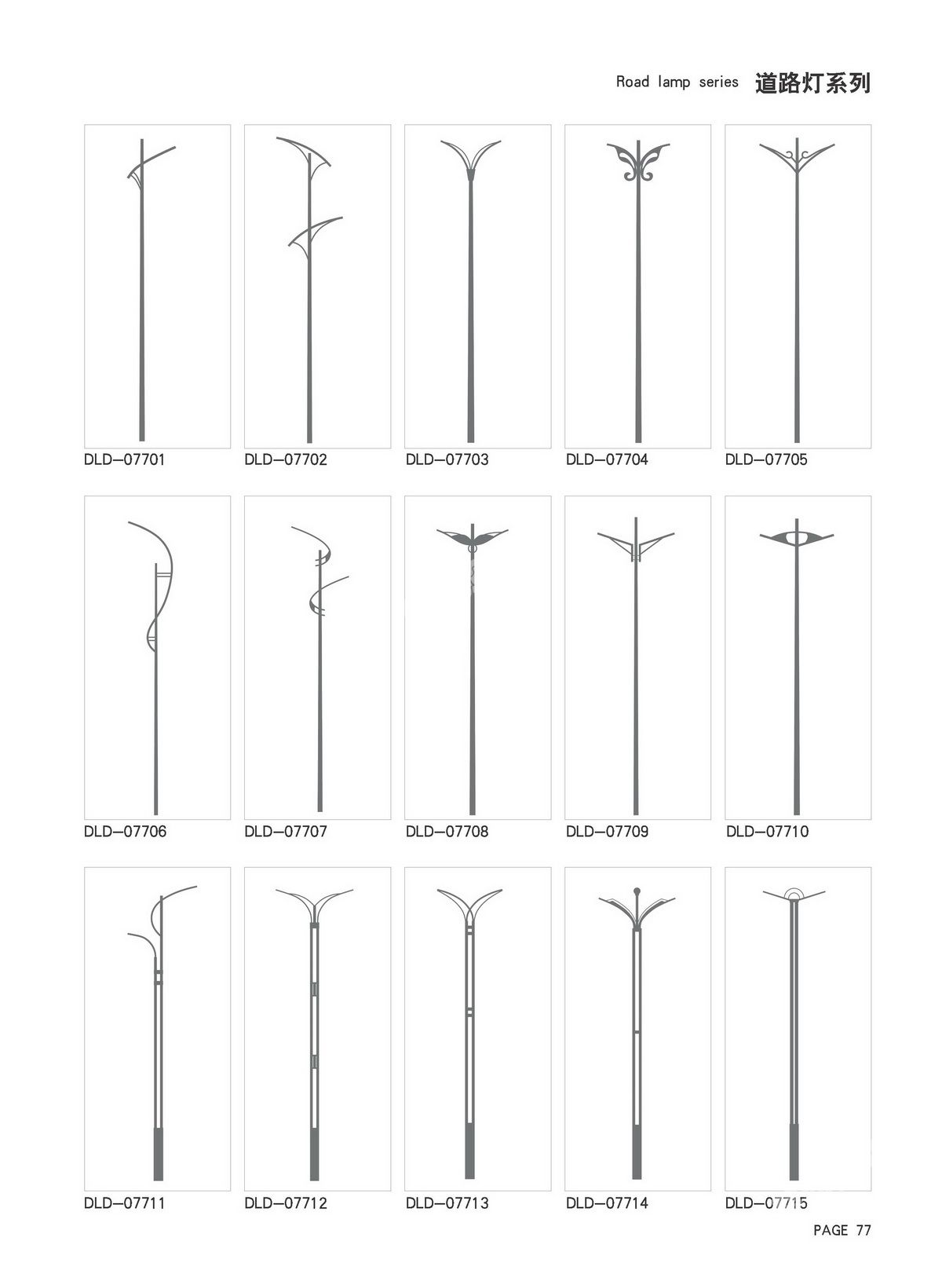 Road lamp series 道路灯系列

DLD—07701 DLD—07702 DLD—07703 DLD—07704 DLD—07705

DLD—07706 DLD—07707 DLD—07708 DLD—07709 DLD—07710

DLD—07711 DLD—07712 DLD—07713 DLD—07714 DLD—07715

PAGE 77